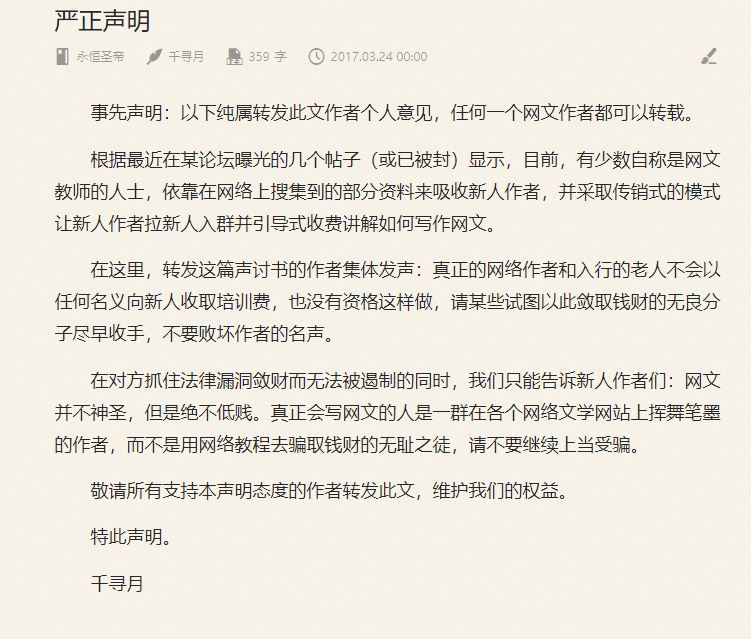 严正声明

永恒圣帝　千寻月　359 字　2017.03.24 00:00

事先声明：以下纯属转发此文作者个人意见，任何一个网文作者都可以转载。

根据最近在某论坛曝光的几个帖子（或已被封）显示，目前，有少数自称是网文教师的人士，依靠在网络上搜集到的部分资料来吸收新人作者，并采取传销式的模式让新人作者拉新人入群并引导式收费讲解如何写作网文。

在这里，转发这篇声讨书的作者集体发声：真正的网络作者和入行的老人不会以任何名义向新人收取培训费，也没有资格这样做，请某些试图以此敛取钱财的无良分子尽早收手，不要败坏作者的名声。

在对方抓住法律漏洞敛财而无法被遏制的同时，我们只能告诉新人作者们：网文并不神圣，但是绝不低贱。真正会写网文的人是一群在各个网络文学网站上挥舞笔墨的作者，而不是用网络教程去骗取钱财的无耻之徒，请不要继续上当受骗。

敬请所有支持本声明态度的作者转发此文，维护我们的权益。

特此声明。

千寻月